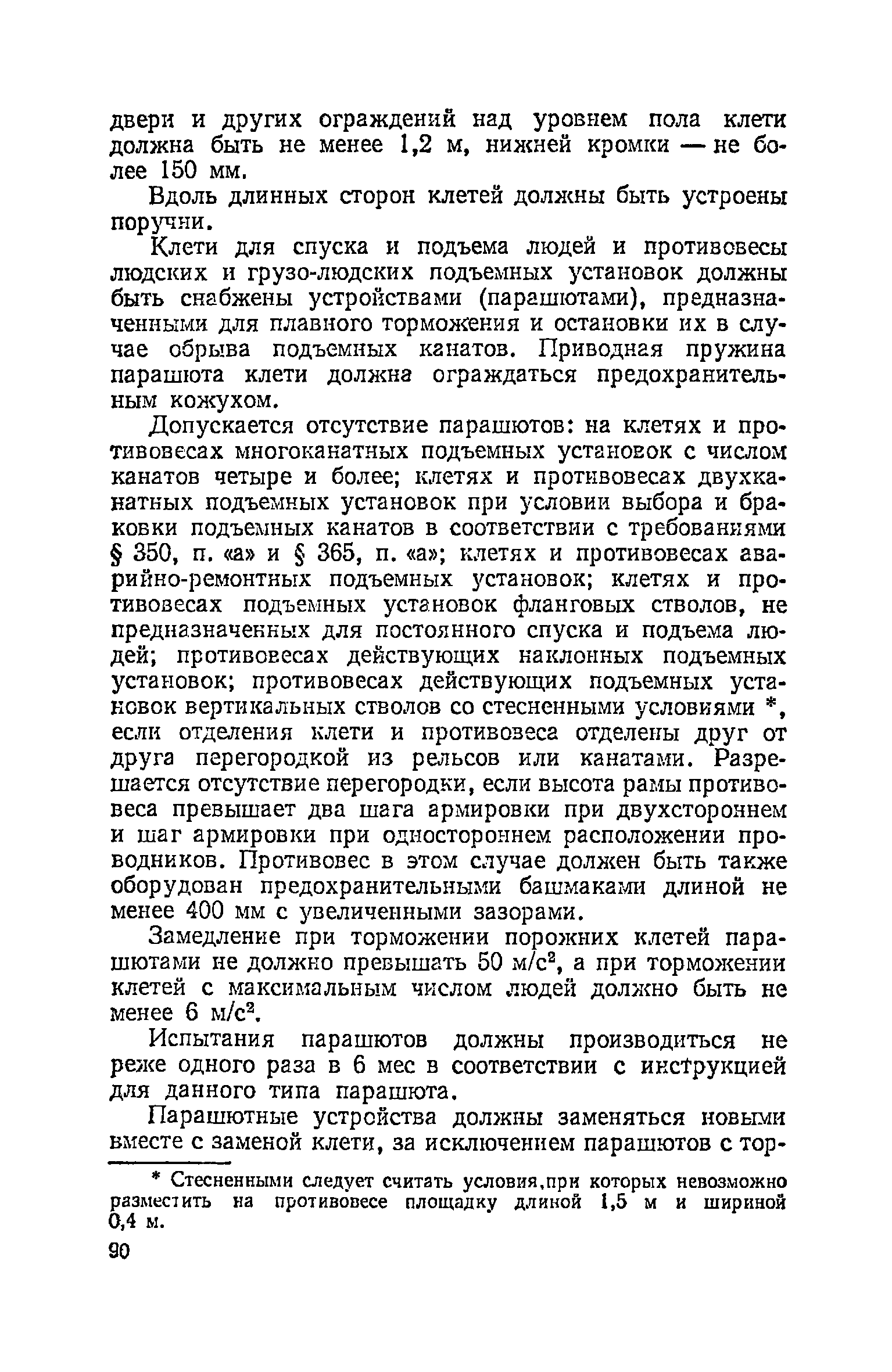 двери и других ограждений над уровнем пола клети должна быть не менее 1,2 м, нижней кромки — не более 150 мм.

Вдоль длинных сторон клетей должны быть устроены поручни.

Клети для спуска и подъема людей и противовесы людских и грузо-людских подъемных установок должны быть снабжены устройствами (парашютами), предназначенными для плавного торможения и остановки их в случае обрыва подъемных канатов. Приводная пружина парашюта клети должна ограждаться предохранительным кожухом.

Допускается отсутствие парашютов: на клетях и противовесах многоканатных подъемных установок с числом канатов четыре и более; клетях и противовесах двухканатных подъемных установок при условии выбора и браковки подъемных канатов в соответствии с требованиями § 350, п. «а» и § 365, п. «а»; клетях и противовесах аварийно-ремонтных подъемных установок; клетях и противовесах подъемных установок фланговых стволов, не предназначенных для постоянного спуска и подъема людей; противовесах действующих наклонных подъемных установок; противовесах действующих подъемных установок вертикальных стволов со стесненными условиями *, если отделения клети и противовеса отделены друг от друга перегородкой из рельсов или канатами. Разрешается отсутствие перегородки, если высота рамы противовеса превышает два шага армировки при двухстороннем и шаг армировки при одностороннем расположении проводников. Противовес в этом случае должен быть также оборудован предохранительными башмаками длиной не менее 400 мм с увеличенными зазорами.

Замедление при торможении порожних клетей парашютами не должно превышать 50 м/с$^2$, а при торможении клетей с максимальным числом людей должно быть не менее 6 м/с$^2$.

Испытания парашютов должны производиться не реже одного раза в 6 мес в соответствии с инструкцией для данного типа парашюта.

Парашютные устройства должны заменяться новыми вместе с заменой клети, за исключением парашютов с тор-

* Стесненными следует считать условия,при которых невозможно разместить на противовесе площадку длиной 1,5 м и шириной 0,4 м.

90